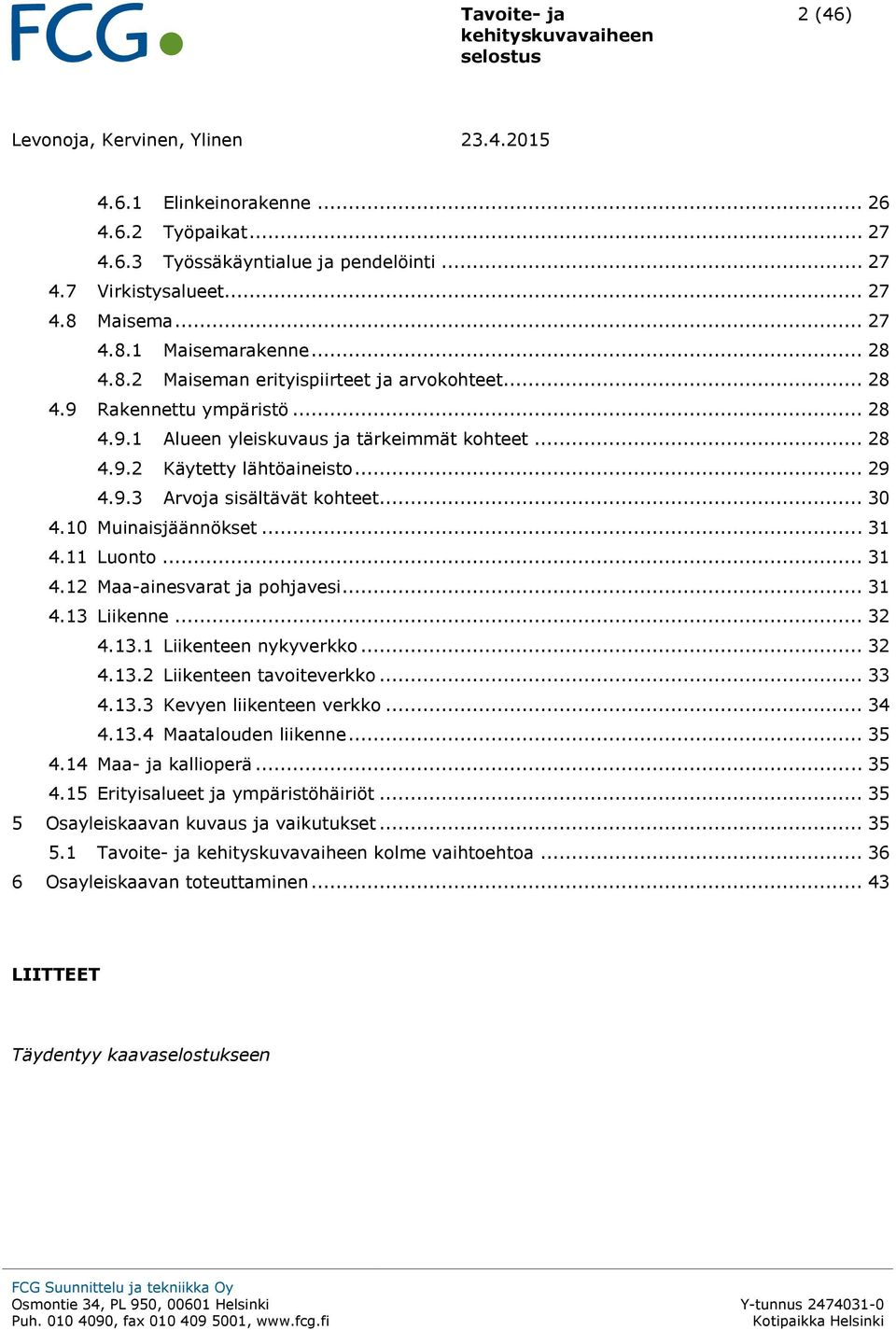 FCG

Tavoite- ja kehityskuvavaiheen selostus

2 (46)

Levonoja, Kervinen, Ylinen

23.4.2015

4.6.1 Elinkeinorakenne ... 26
4.6.2 Työpaikat ... 27
4.6.3 Työssäkäyntialue ja pendelöinti ... 27
4.7 Virkistysalueet ... 27
4.8 Maisema ... 27
4.8.1 Maisemarakenne ... 28
4.8.2 Maiseman erityispiirteet ja arvokohteet ... 28
4.9 Rakennettu ympäristö ... 28
4.9.1 Alueen yleiskuvaus ja tärkeimmät kohteet ... 28
4.9.2 Käytetty lähtöaineisto ... 29
4.9.3 Arvoja sisältävät kohteet ... 30
4.10 Muinaisjäännökset ... 31
4.11 Luonto ... 31
4.12 Maa-ainesvarat ja pohjavesi ... 31
4.13 Liikenne ... 32
4.13.1 Liikenteen nykyverkko ... 32
4.13.2 Liikenteen tavoiteverkko ... 33
4.13.3 Kevyen liikenteen verkko ... 34
4.13.4 Maatalouden liikenne ... 35
4.14 Maa- ja kallioperä ... 35
4.15 Erityisalueet ja ympäristöhäiriöt ... 35
5 Osayleiskaavan kuvaus ja vaikutukset ... 35
5.1 Tavoite- ja kehityskuvavaiheen kolme vaihtoehtoa ... 36
6 Osayleiskaavan toteuttaminen ... 43

LIITTEET

Täydentyy kaavaselostukseen

FCG Suunnittelu ja tekniikka Oy
Osmontie 34, PL 950, 00601 Helsinki
Puh. 010 4090, fax 010 409 5001, www.fcg.fi

Y-tunnus 2474031-0
Kotipaikka Helsinki